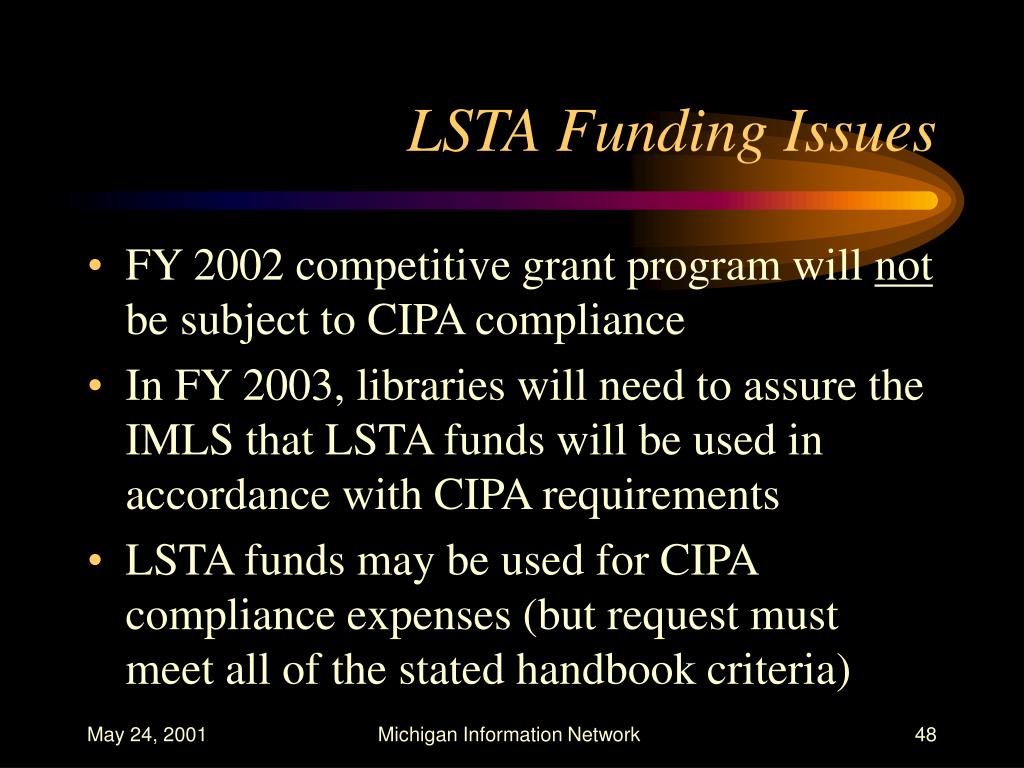 LSTA Funding Issues

• FY 2002 competitive grant program will not be subject to CIPA compliance
• In FY 2003, libraries will need to assure the IMLS that LSTA funds will be used in accordance with CIPA requirements
• LSTA funds may be used for CIPA compliance expenses (but request must meet all of the stated handbook criteria)

May 24, 2001 Michigan Information Network 48